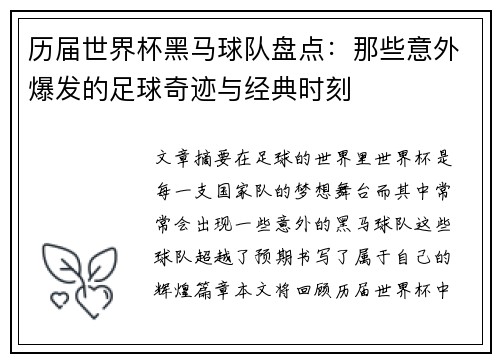 历届世界杯黑马球队盘点：那些意外爆发的足球奇迹与经典时刻

文章摘要在足球的世界里世界杯是每一支国家队的梦想舞台而其中常常会出现一些意外的黑马球队这些球队超越了预期书写了属于自己的辉煌篇章本文将回顾历届世界杯中